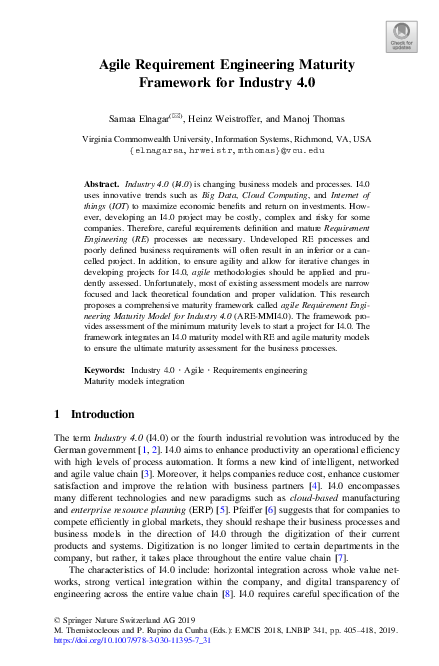 Check for updates

Agile Requirement Engineering Maturity Framework for Industry 4.0

Samaa Elnagar$^{(✉)}$, Heinz Weistroffer, and Manoj Thomas

Virginia Commonwealth University, Information Systems, Richmond, VA, USA
{elnagarsa,hrweistr,mthomas}@vcu.edu

Abstract. Industry 4.0 (I4.0) is changing business models and processes. I4.0 uses innovative trends such as Big Data, Cloud Computing, and Internet of things (IOT) to maximize economic benefits and return on investments. However, developing an I4.0 project may be costly, complex and risky for some companies. Therefore, careful requirements definition and mature Requirement Engineering (RE) processes are necessary. Undeveloped RE processes and poorly defined business requirements will often result in an inferior or a cancelled project. In addition, to ensure agility and allow for iterative changes in developing projects for I4.0, agile methodologies should be applied and prudently assessed. Unfortunately, most of existing assessment models are narrow focused and lack theoretical foundation and proper validation. This research proposes a comprehensive maturity framework called agile Requirement Engineering Maturity Model for Industry 4.0 (ARE-MMI4.0). The framework provides assessment of the minimum maturity levels to start a project for I4.0. The framework integrates an I4.0 maturity model with RE and agile maturity models to ensure the ultimate maturity assessment for the business processes.

Keywords: Industry 4.0 · Agile · Requirements engineering
Maturity models integration

1 Introduction

The term Industry 4.0 (I4.0) or the fourth industrial revolution was introduced by the German government [1, 2]. I4.0 aims to enhance productivity an operational efficiency with high levels of process automation. It forms a new kind of intelligent, networked and agile value chain [3]. Moreover, it helps companies reduce cost, enhance customer satisfaction and improve the relation with business partners [4]. I4.0 encompasses many different technologies and new paradigms such as cloud-based manufacturing and enterprise resource planning (ERP) [5]. Pfeiffer [6] suggests that for companies to compete efficiently in global markets, they should reshape their business processes and business models in the direction of I4.0 through the digitization of their current products and systems. Digitization is no longer limited to certain departments in the company, but rather, it takes place throughout the entire value chain [7].

The characteristics of I4.0 include: horizontal integration across whole value networks, strong vertical integration within the company, and digital transparency of engineering across the entire value chain [8]. I4.0 requires careful specification of the

© Springer Nature Switzerland AG 2019
M. Themistocleous and P. Rupino da Cunha (Eds.): EMCIS 2018, LNBIP 341, pp. 405–418, 2019.
https://doi.org/10.1007/978-3-030-11395-7_31